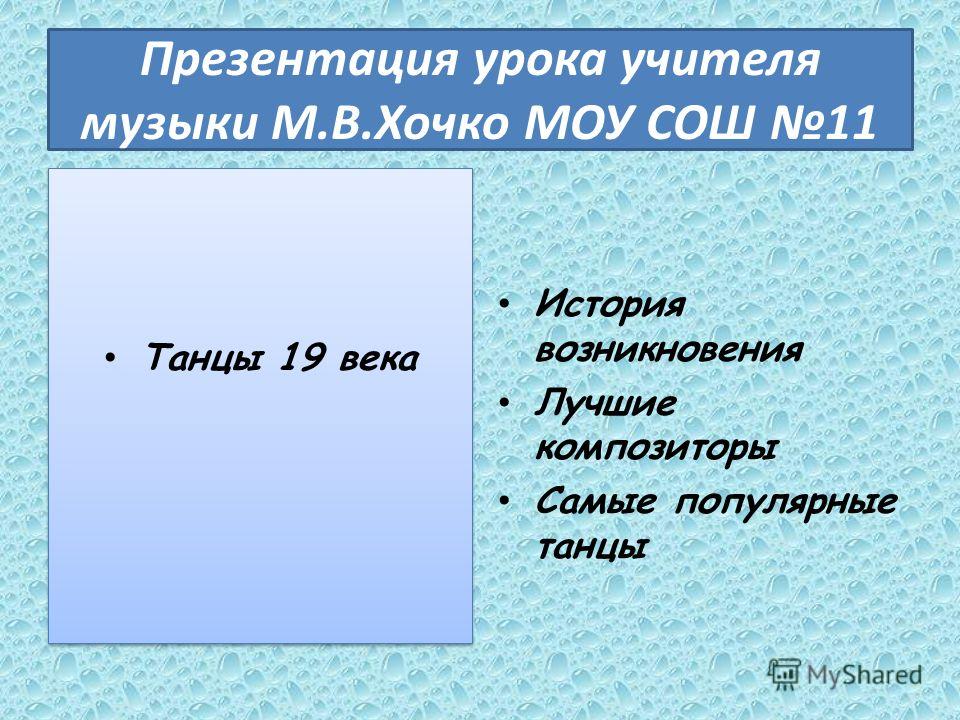 Презентация урока учителя музыки М.В.Хочко МОУ СОШ №11

• Танцы 19 века

• История возникновения
• Лучшие композиторы
• Самые популярные танцы

MyShared